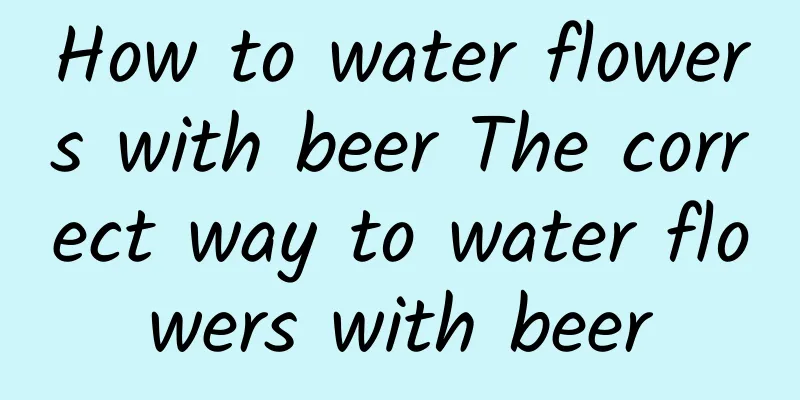 How to water flowers with beer The correct way to water flowers with beer